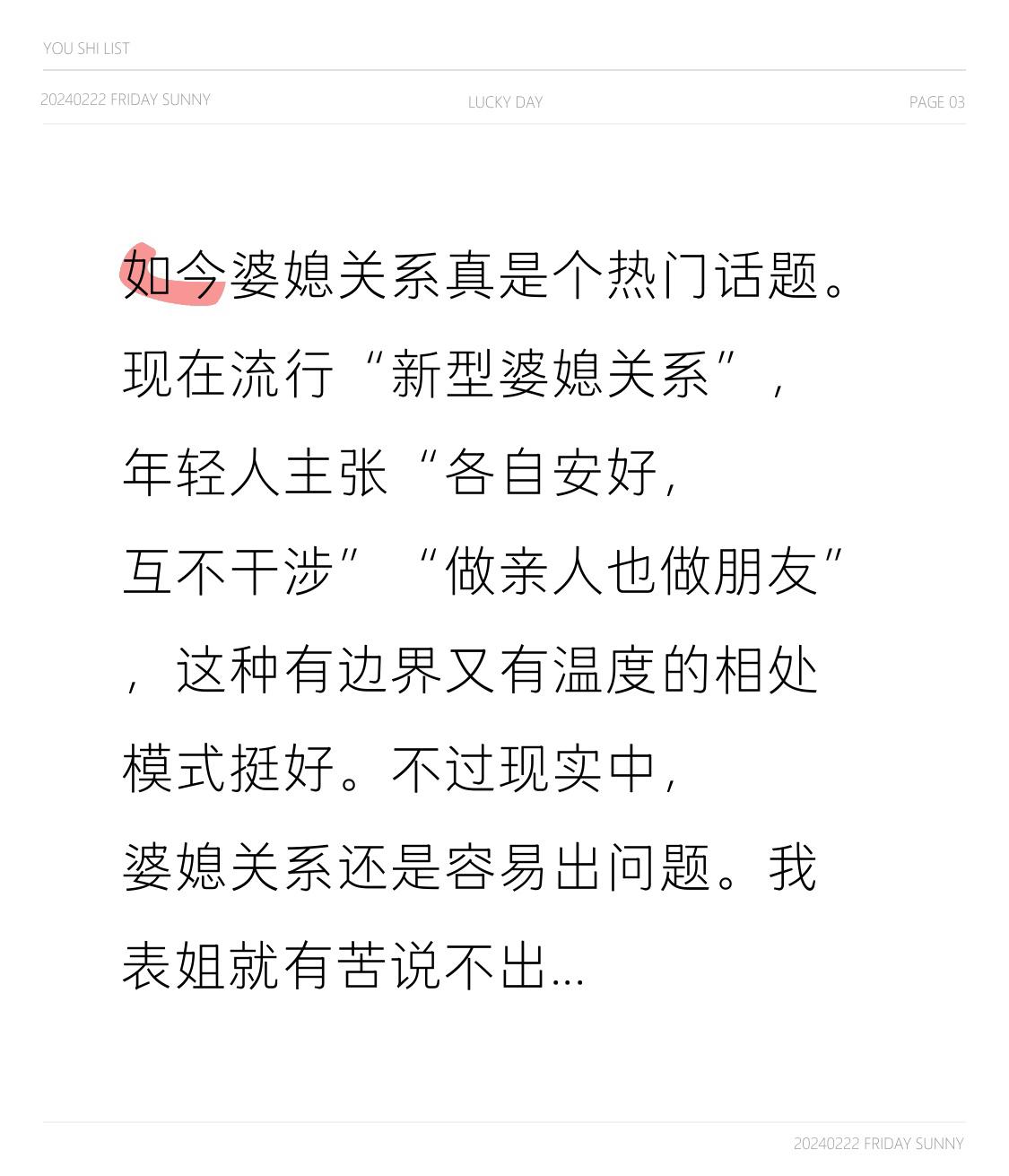 YOU SHI LIST

20240222 FRIDAY SUNNY

LUCKY DAY

PAGE 03

如今婆媳关系真是个热门话题。现在流行“新型婆媳关系”，年轻人主张“各自安好，互不干涉”“做亲人也做朋友”，这种有边界又有温度的相处模式挺好。不过现实中，婆媳关系还是容易出问题。我表姐就有苦说不出...

20240222 FRIDAY SUNNY